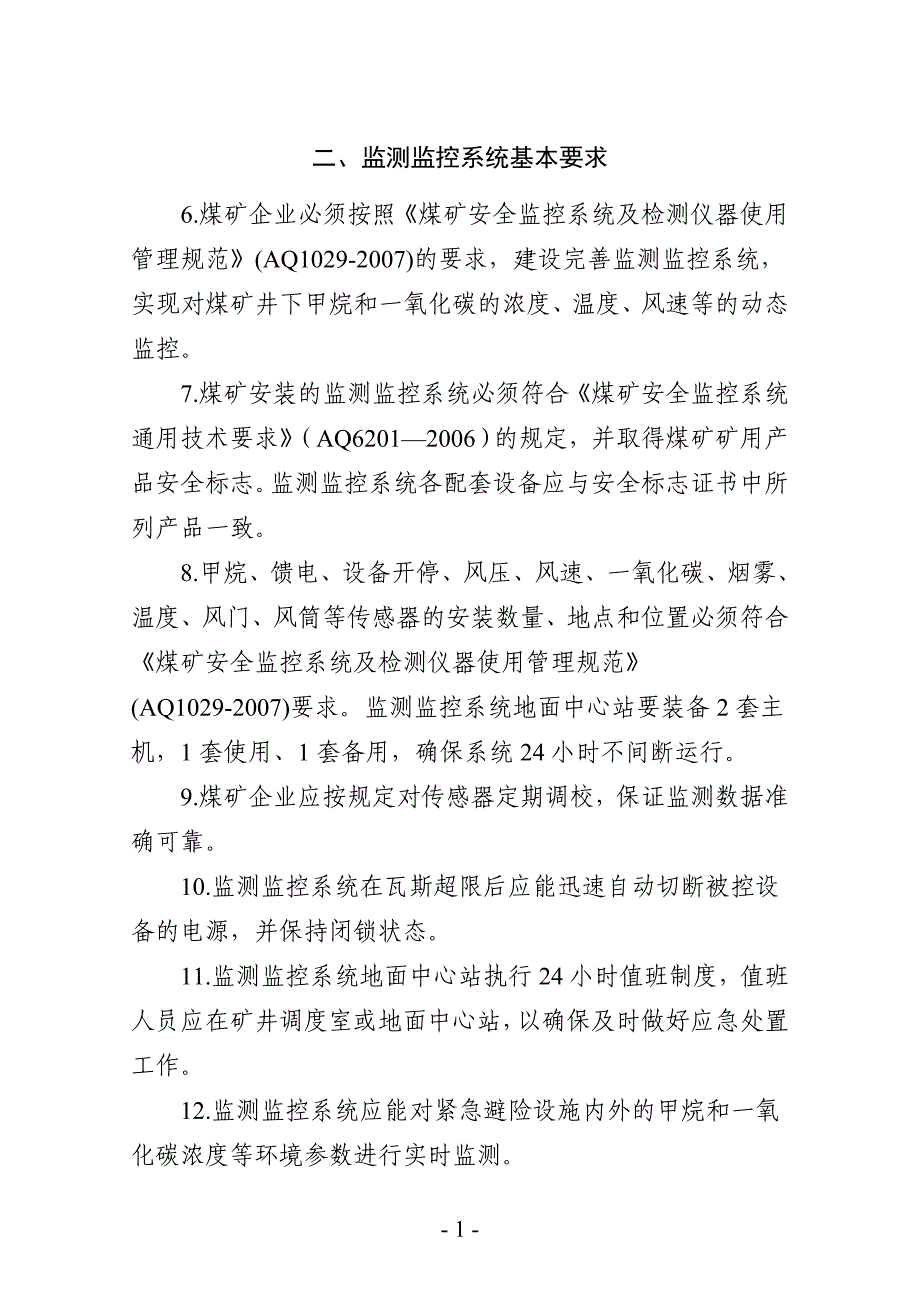 二、监测监控系统基本要求

6.煤矿企业必须按照《煤矿安全监控系统及检测仪器使用管理规范》(AQ1029-2007)的要求，建设完善监测监控系统，实现对煤矿井下甲烷和一氧化碳的浓度、温度、风速等的动态监控。

7.煤矿安装的监测监控系统必须符合《煤矿安全监控系统通用技术要求》（AQ6201—2006）的规定，并取得煤矿矿用产品安全标志。监测监控系统各配套设备应与安全标志证书中所列产品一致。

8.甲烷、馈电、设备开停、风压、风速、一氧化碳、烟雾、温度、风门、风筒等传感器的安装数量、地点和位置必须符合《煤矿安全监控系统及检测仪器使用管理规范》(AQ1029-2007)要求。监测监控系统地面中心站要装备 2 套主机，1 套使用、1 套备用，确保系统 24 小时不间断运行。

9.煤矿企业应按规定对传感器定期调校，保证监测数据准确可靠。

10.监测监控系统在瓦斯超限后应能迅速自动切断被控设备的电源，并保持闭锁状态。

11.监测监控系统地面中心站执行 24 小时值班制度，值班人员应在矿井调度室或地面中心站，以确保及时做好应急处置工作。

12.监测监控系统应能对紧急避险设施内外的甲烷和一氧化碳浓度等环境参数进行实时监测。

- 1 -